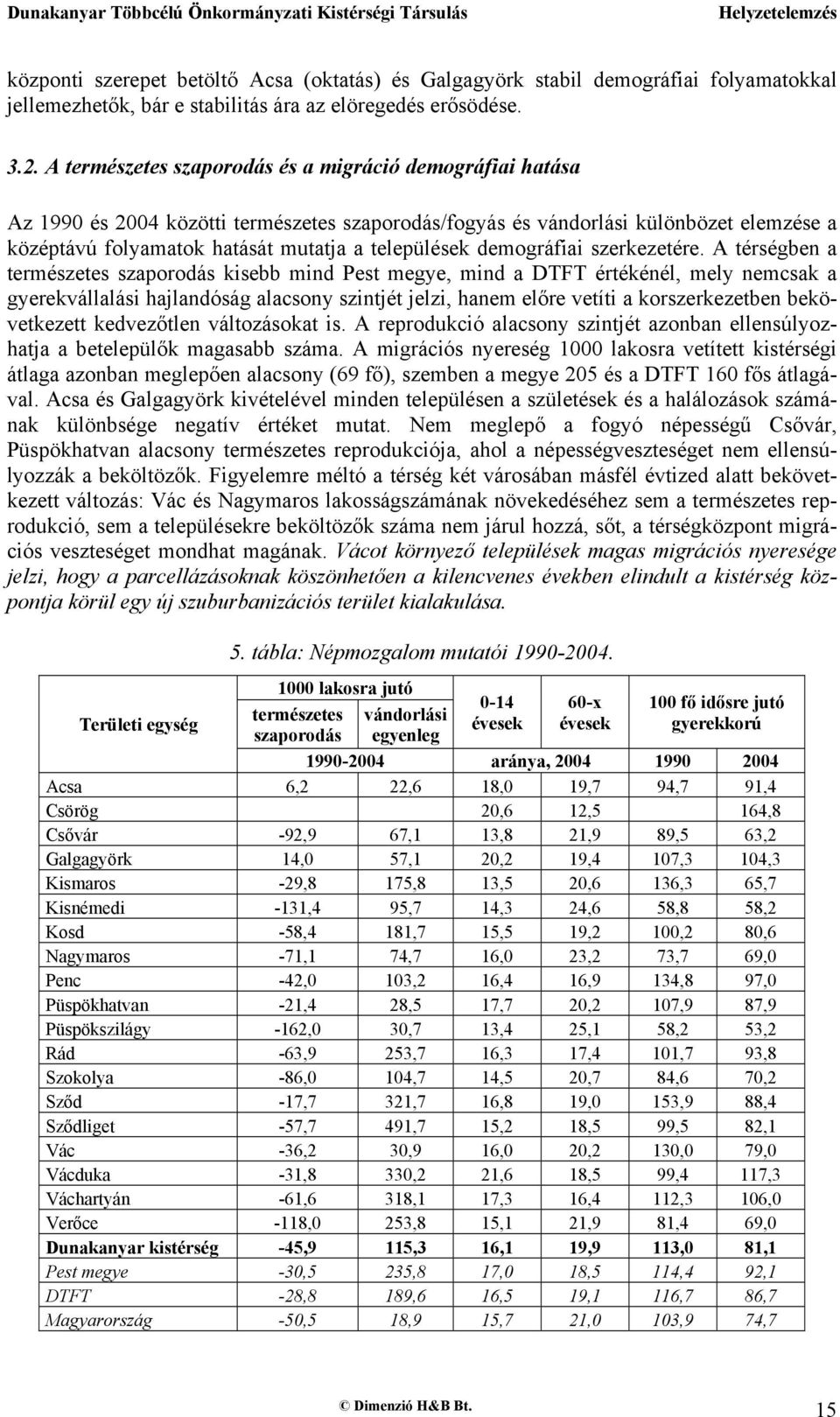 Dunakanyar Többcélú Önkormányzati Kistérségi Társulás Helyzetelemzés

központi szerepet betöltő Acsa (oktatás) és Galgagyörk stabil demográfiai folyamatokkal jellemezhetők, bár e stabilitás ára az elöregedés erősödése.

3.2. A természetes szaporodás és a migráció demográfiai hatása

Az 1990 és 2004 közötti természetes szaporodás/fogyás és vándorlási különbözet elemzése a középtávú folyamatok hatását mutatja a települések demográfiai szerkezetére. A térségben a természetes szaporodás kisebb mind Pest megye, mind a DTFT értékénél, mely nemcsak a gyerekvállalási hajlandóság alacsony szintjét jelzi, hanem előre vetíti a korszerkezetben bekövetkezett kedvezőtlen változásokat is. A reprodukció alacsony szintjét azonban ellensúlyozhatja a betelepülők magasabb száma. A migrációs nyereség 1000 lakosra vetített kistérségi átlaga azonban meglepően alacsony (69 fő), szemben a megye 205 és a DTFT 160 fős átlagával. Acsa és Galgagyörk kivételével minden településen a születések és a halálozások számának különbsége negatív értéket mutat. Nem meglepő a fogyó népességű Csővár, Püspökhatvan alacsony természetes reprodukciója, ahol a népességveszteséget nem ellensúlyozzák a beköltözők. Figyelemre méltó a térség két városában másfél évtized alatt bekövetkezett változás: Vác és Nagymaros lakosságszámának növekedéséhez sem a természetes reprodukció, sem a településekre beköltözők száma nem járul hozzá, sőt, a térségközpont migrációs veszteséget mondhat magának. Vácot környező települések magas migrációs nyeresége jelzi, hogy a parcellázásoknak köszönhetően a kilencvenes években elindult a kistérség központja körül egy új szuburbanizációs terület kialakulása.

5. tábla: Népmozgalom mutatói 1990-2004.

| Területi egység | 1000 lakosra jutó természetes szaporodás | 1000 lakosra jutó vándorlási egyenleg | 0-14 évesek | 60-x évesek | 100 fő idősre jutó gyerekkorú | |
|---|---|---|---|---|---|---|
| | 1990-2004 | | aránya, 2004 | | 1990 | 2004 |
| Acsa | 6,2 | 22,6 | 18,0 | 19,7 | 94,7 | 91,4 |
| Csörög | | | 20,6 | 12,5 | | 164,8 |
| Csővár | -92,9 | 67,1 | 13,8 | 21,9 | 89,5 | 63,2 |
| Galgagyörk | 14,0 | 57,1 | 20,2 | 19,4 | 107,3 | 104,3 |
| Kismaros | -29,8 | 175,8 | 13,5 | 20,6 | 136,3 | 65,7 |
| Kisnémedi | -131,4 | 95,7 | 14,3 | 24,6 | 58,8 | 58,2 |
| Kosd | -58,4 | 181,7 | 15,5 | 19,2 | 100,2 | 80,6 |
| Nagymaros | -71,1 | 74,7 | 16,0 | 23,2 | 73,7 | 69,0 |
| Penc | -42,0 | 103,2 | 16,4 | 16,9 | 134,8 | 97,0 |
| Püspökhatvan | -21,4 | 28,5 | 17,7 | 20,2 | 107,9 | 87,9 |
| Püspökszilágy | -162,0 | 30,7 | 13,4 | 25,1 | 58,2 | 53,2 |
| Rád | -63,9 | 253,7 | 16,3 | 17,4 | 101,7 | 93,8 |
| Szokolya | -86,0 | 104,7 | 14,5 | 20,7 | 84,6 | 70,2 |
| Sződ | -17,7 | 321,7 | 16,8 | 19,0 | 153,9 | 88,4 |
| Sződliget | -57,7 | 491,7 | 15,2 | 18,5 | 99,5 | 82,1 |
| Vác | -36,2 | 30,9 | 16,0 | 20,2 | 130,0 | 79,0 |
| Vácduka | -31,8 | 330,2 | 21,6 | 18,5 | 99,4 | 117,3 |
| Váchartyán | -61,6 | 318,1 | 17,3 | 16,4 | 112,3 | 106,0 |
| Verőce | -118,0 | 253,8 | 15,1 | 21,9 | 81,4 | 69,0 |
| Dunakanyar kistérség | -45,9 | 115,3 | 16,1 | 19,9 | 113,0 | 81,1 |
| Pest megye | -30,5 | 235,8 | 17,0 | 18,5 | 114,4 | 92,1 |
| DTFT | -28,8 | 189,6 | 16,5 | 19,1 | 116,7 | 86,7 |
| Magyarország | -50,5 | 18,9 | 15,7 | 21,0 | 103,9 | 74,7 |

© Dimenzió H&B Bt. 15